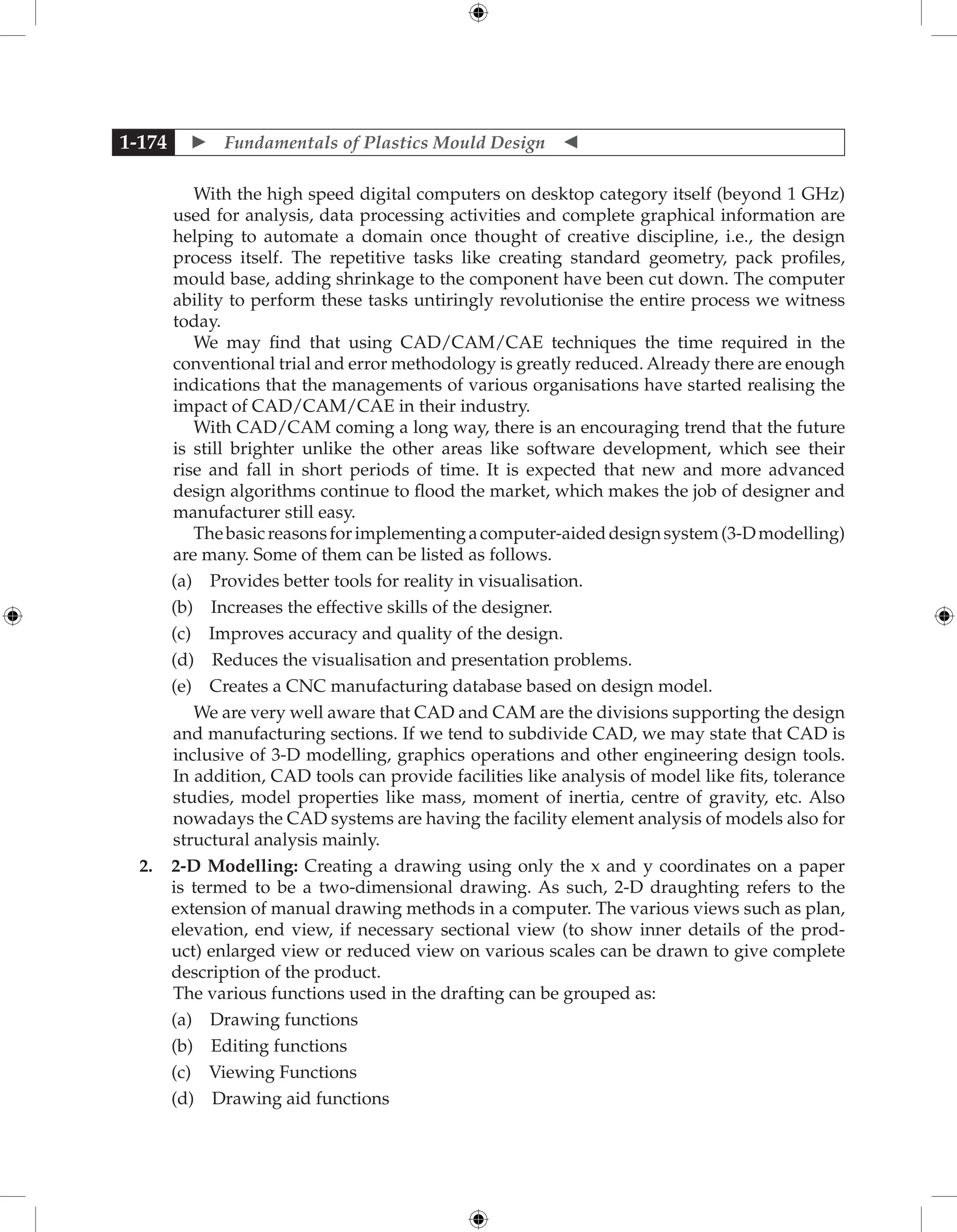 1-174 ► Fundamentals of Plastics Mould Design ◄

With the high speed digital computers on desktop category itself (beyond 1 GHz) used for analysis, data processing activities and complete graphical information are helping to automate a domain once thought of creative discipline, i.e., the design process itself. The repetitive tasks like creating standard geometry, pack profiles, mould base, adding shrinkage to the component have been cut down. The computer ability to perform these tasks untiringly revolutionise the entire process we witness today.

We may find that using CAD/CAM/CAE techniques the time required in the conventional trial and error methodology is greatly reduced. Already there are enough indications that the managements of various organisations have started realising the impact of CAD/CAM/CAE in their industry.

With CAD/CAM coming a long way, there is an encouraging trend that the future is still brighter unlike the other areas like software development, which see their rise and fall in short periods of time. It is expected that new and more advanced design algorithms continue to flood the market, which makes the job of designer and manufacturer still easy.

The basic reasons for implementing a computer-aided design system (3-D modelling) are many. Some of them can be listed as follows.

(a) Provides better tools for reality in visualisation.

(b) Increases the effective skills of the designer.

(c) Improves accuracy and quality of the design.

(d) Reduces the visualisation and presentation problems.

(e) Creates a CNC manufacturing database based on design model.

We are very well aware that CAD and CAM are the divisions supporting the design and manufacturing sections. If we tend to subdivide CAD, we may state that CAD is inclusive of 3-D modelling, graphics operations and other engineering design tools. In addition, CAD tools can provide facilities like analysis of model like fits, tolerance studies, model properties like mass, moment of inertia, centre of gravity, etc. Also nowadays the CAD systems are having the facility element analysis of models also for structural analysis mainly.

2. 2-D Modelling: Creating a drawing using only the x and y coordinates on a paper is termed to be a two-dimensional drawing. As such, 2-D draughting refers to the extension of manual drawing methods in a computer. The various views such as plan, elevation, end view, if necessary sectional view (to show inner details of the product) enlarged view or reduced view on various scales can be drawn to give complete description of the product.

The various functions used in the drafting can be grouped as:

(a) Drawing functions

(b) Editing functions

(c) Viewing Functions

(d) Drawing aid functions